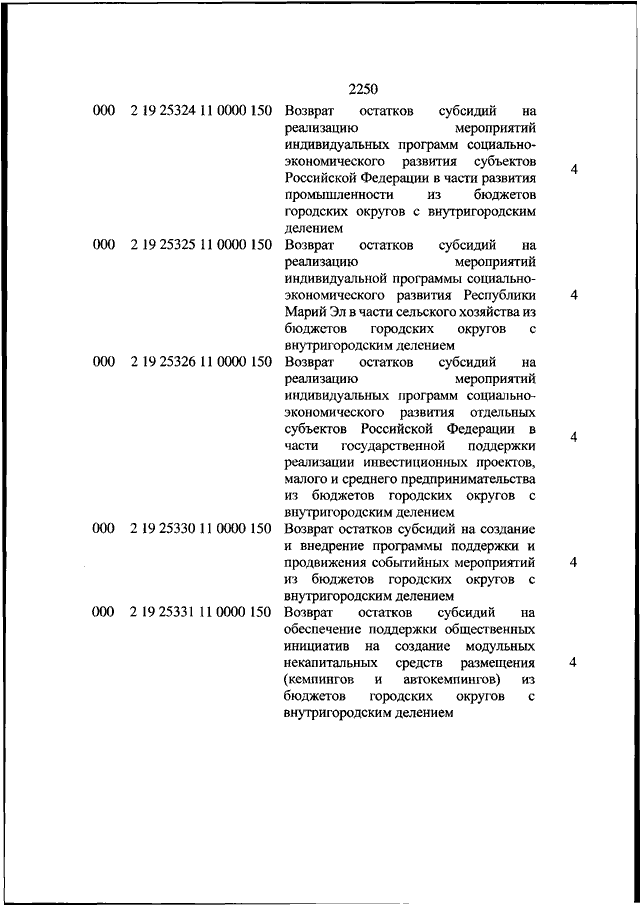 2250

| | | | |
|---|---|---|---|
| 000 | 2 19 25324 11 0000 150 | Возврат остатков субсидий на реализацию мероприятий индивидуальных программ социально-экономического развития субъектов Российской Федерации в части развития промышленности из бюджетов городских округов с внутригородским делением | 4 |
| 000 | 2 19 25325 11 0000 150 | Возврат остатков субсидий на реализацию мероприятий индивидуальной программы социально-экономического развития Республики Марий Эл в части сельского хозяйства из бюджетов городских округов с внутригородским делением | 4 |
| 000 | 2 19 25326 11 0000 150 | Возврат остатков субсидий на реализацию мероприятий индивидуальных программ социально-экономического развития отдельных субъектов Российской Федерации в части государственной поддержки реализации инвестиционных проектов, малого и среднего предпринимательства из бюджетов городских округов с внутригородским делением | 4 |
| 000 | 2 19 25330 11 0000 150 | Возврат остатков субсидий на создание и внедрение программы поддержки и продвижения событийных мероприятий из бюджетов городских округов с внутригородским делением | 4 |
| 000 | 2 19 25331 11 0000 150 | Возврат остатков субсидий на обеспечение поддержки общественных инициатив на создание модульных некапитальных средств размещения (кемпингов и автокемпингов) из бюджетов городских округов с внутригородским делением | 4 |